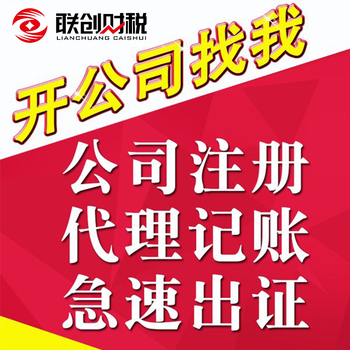 联创财税
LIANCHUANG CAISHUI

开公司找我

公司注册
代理记账
急速出证